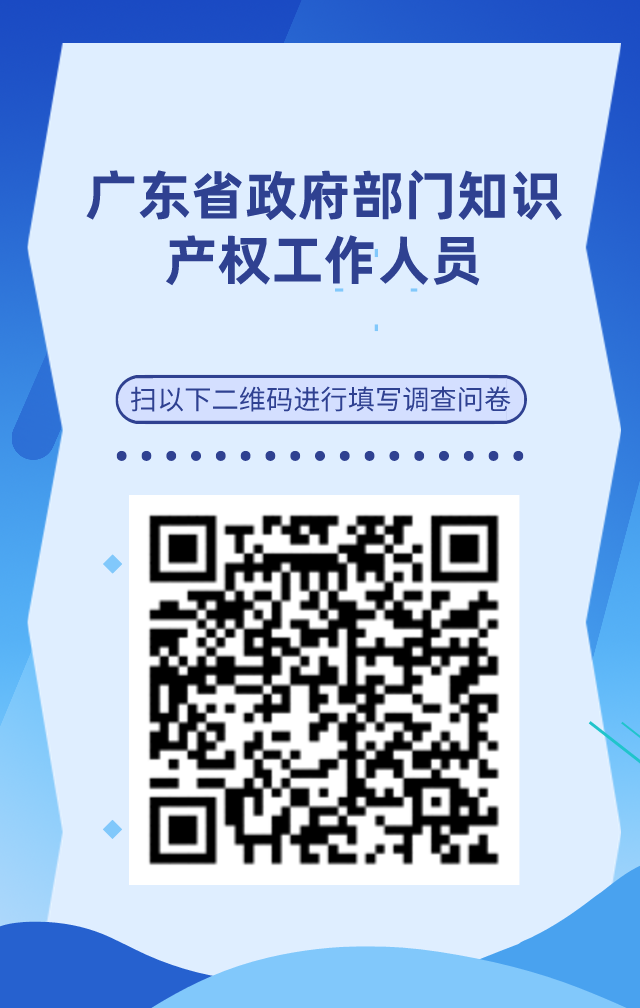 广东省政府部门知识产权工作人员

扫以下二维码进行填写调查问卷